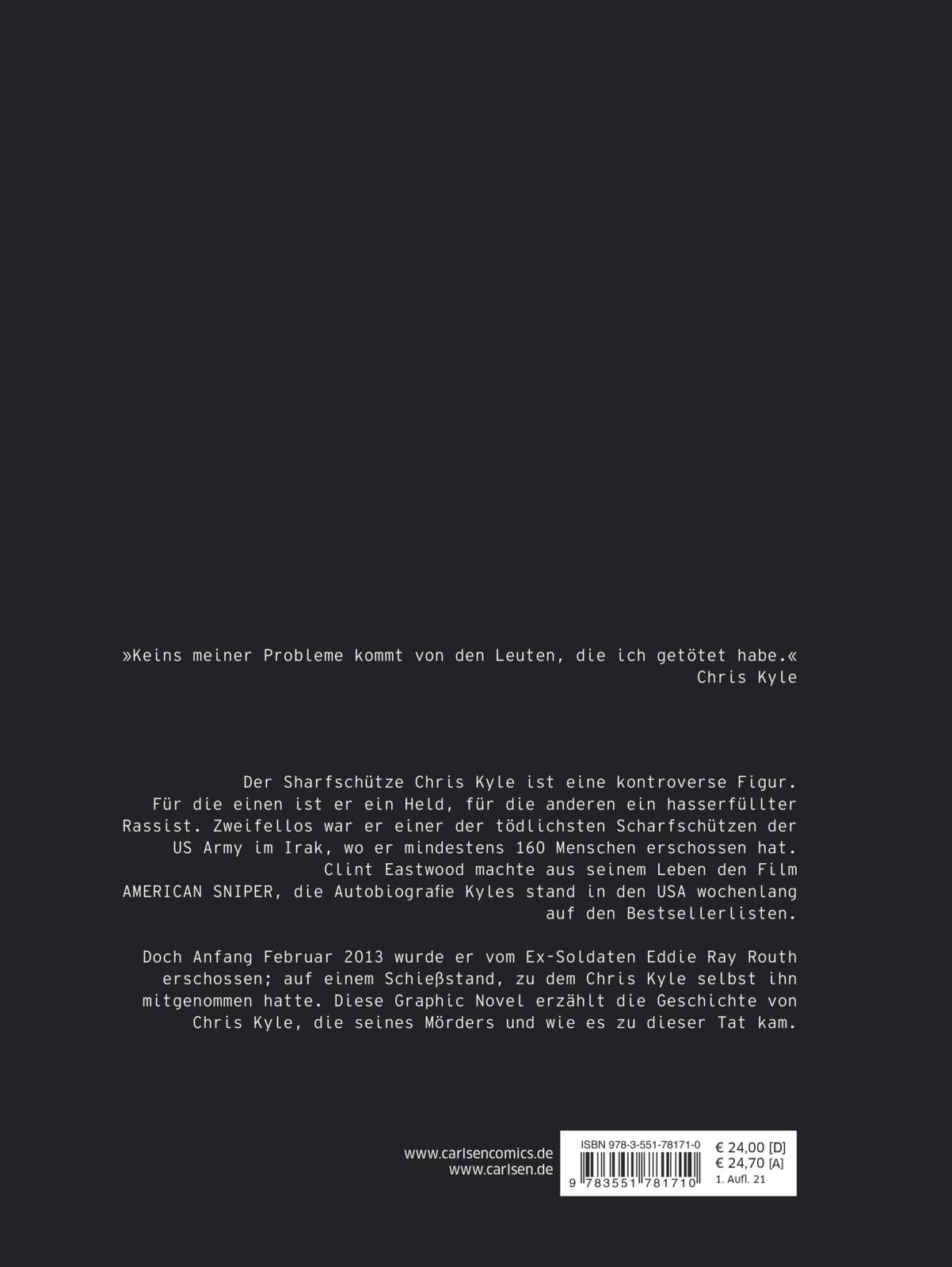 »Keins meiner Probleme kommt von den Leuten, die ich getötet habe.«
Chris Kyle

Der Sharfschütze Chris Kyle ist eine kontroverse Figur. Für die einen ist er ein Held, für die anderen ein hasserfüllter Rassist. Zweifellos war er einer der tödlichsten Scharfschützen der US Army im Irak, wo er mindestens 160 Menschen erschossen hat. Clint Eastwood machte aus seinem Leben den Film AMERICAN SNIPER, die Autobiografie Kyles stand in den USA wochenlang auf den Bestsellerlisten.

Doch Anfang Februar 2013 wurde er vom Ex-Soldaten Eddie Ray Routh erschossen; auf einem Schießstand, zu dem Chris Kyle selbst ihn mitgenommen hatte. Diese Graphic Novel erzählt die Geschichte von Chris Kyle, die seines Mörders und wie es zu dieser Tat kam.

www.carlsencomics.de
www.carlsen.de

ISBN 978-3-551-78171-0
9 783551 781710

€ 24,00 [D]
€ 24,70 [A]
1. Aufl. 21